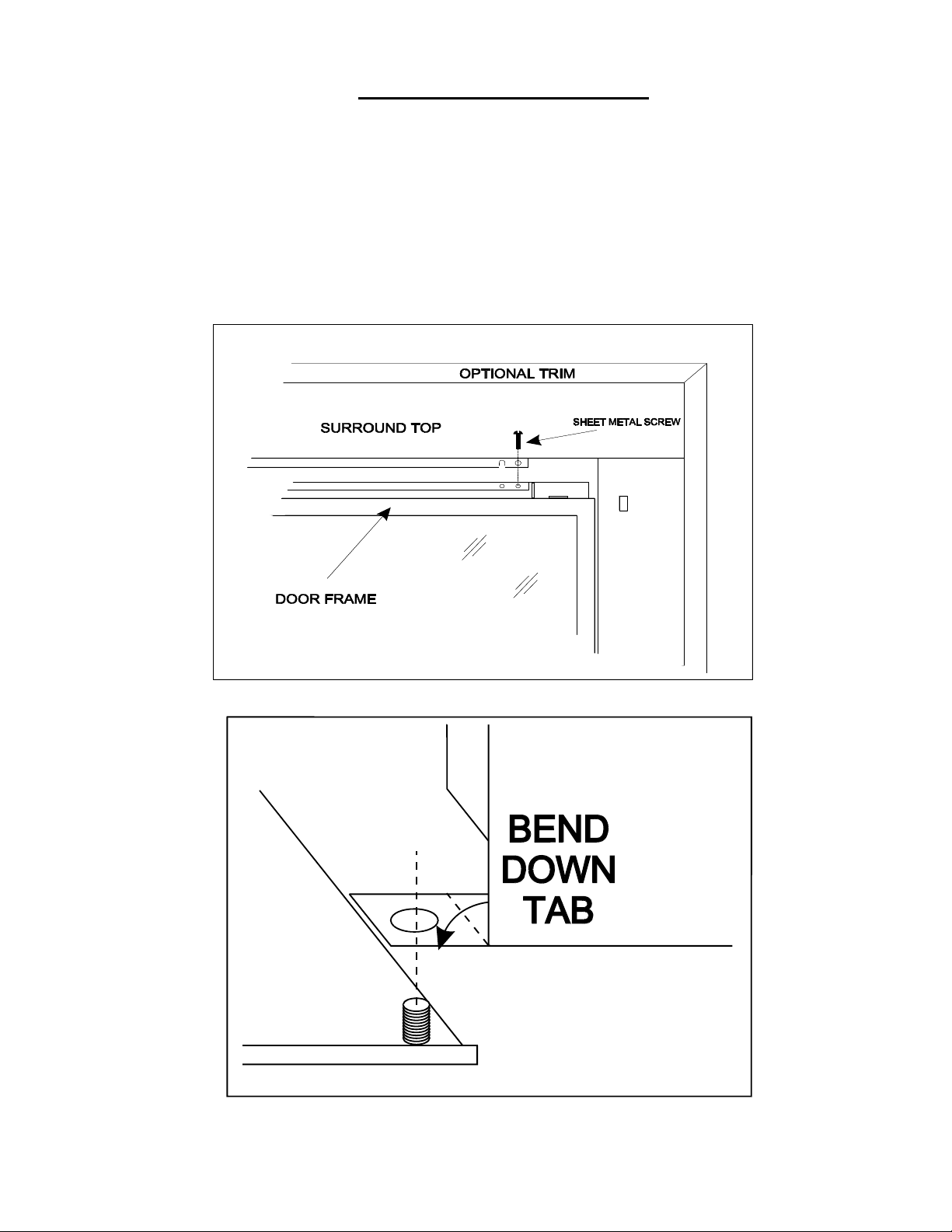 OPTIONAL TRIM

SURROUND TOP

SHEET METAL SCREW

DOOR FRAME

BEND DOWN TAB